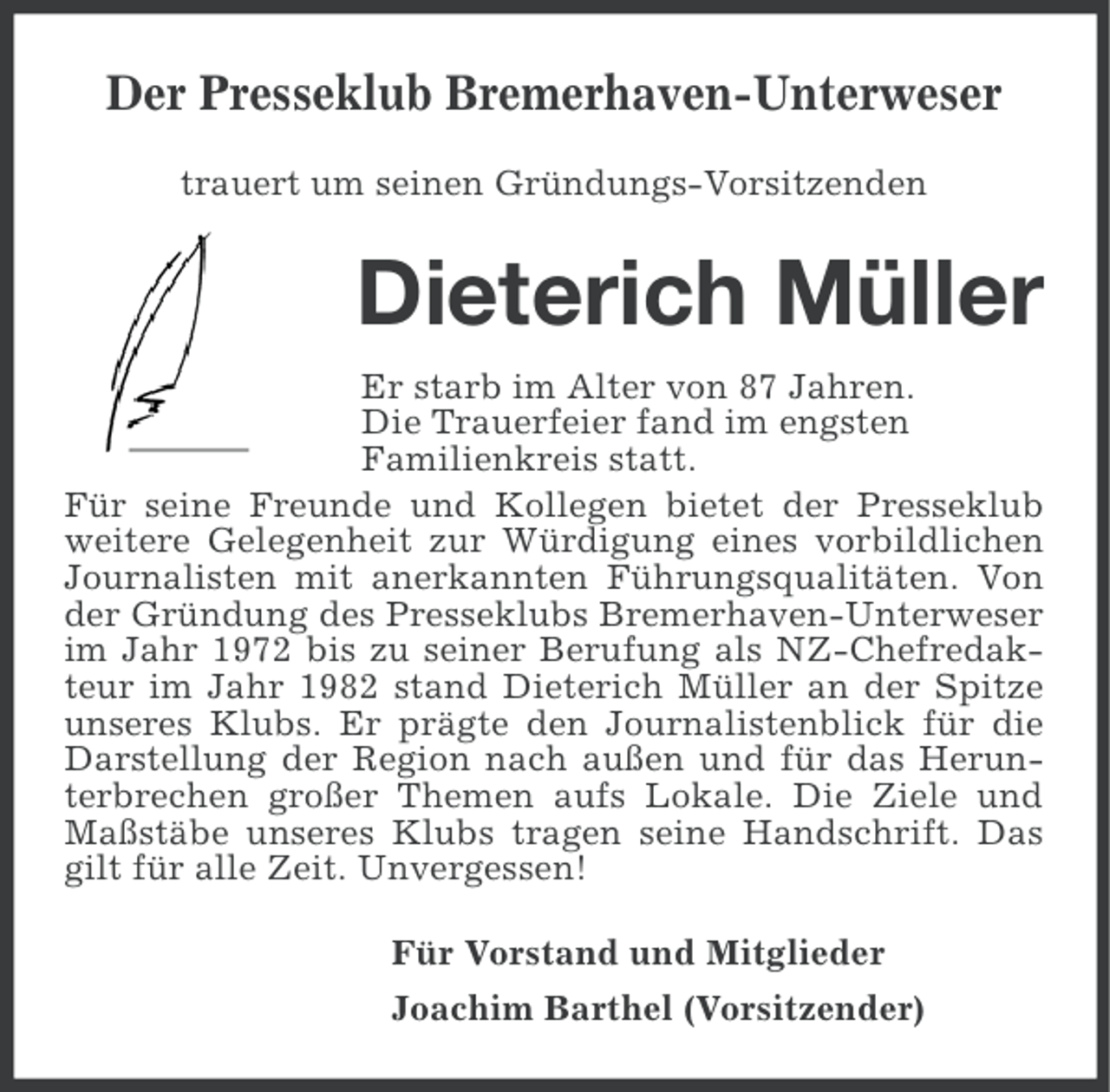 Der Presseklub Bremerhaven-Unterweser

trauert um seinen Gründungs-Vorsitzenden

Dieterich Müller

Er starb im Alter von 87 Jahren. Die Trauerfeier fand im engsten Familienkreis statt.

Für seine Freunde und Kollegen bietet der Presseklub weitere Gelegenheit zur Würdigung eines vorbildlichen Journalisten mit anerkannten Führungsqualitäten. Von der Gründung des Presseklubs Bremerhaven-Unterweser im Jahr 1972 bis zu seiner Berufung als NZ-Chefredakteur im Jahr 1982 stand Dieterich Müller an der Spitze unseres Klubs. Er prägte den Journalistenblick für die Darstellung der Region nach außen und für das Herunterbrechen großer Themen aufs Lokale. Die Ziele und Maßstäbe unseres Klubs tragen seine Handschrift. Das gilt für alle Zeit. Unvergessen!

Für Vorstand und Mitglieder

Joachim Barthel (Vorsitzender)